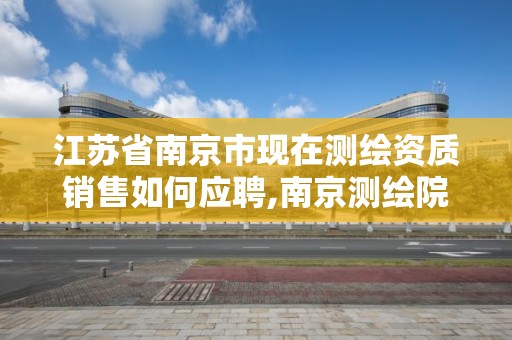 江苏省南京市现在测绘资质销售如何应聘,南京测绘院